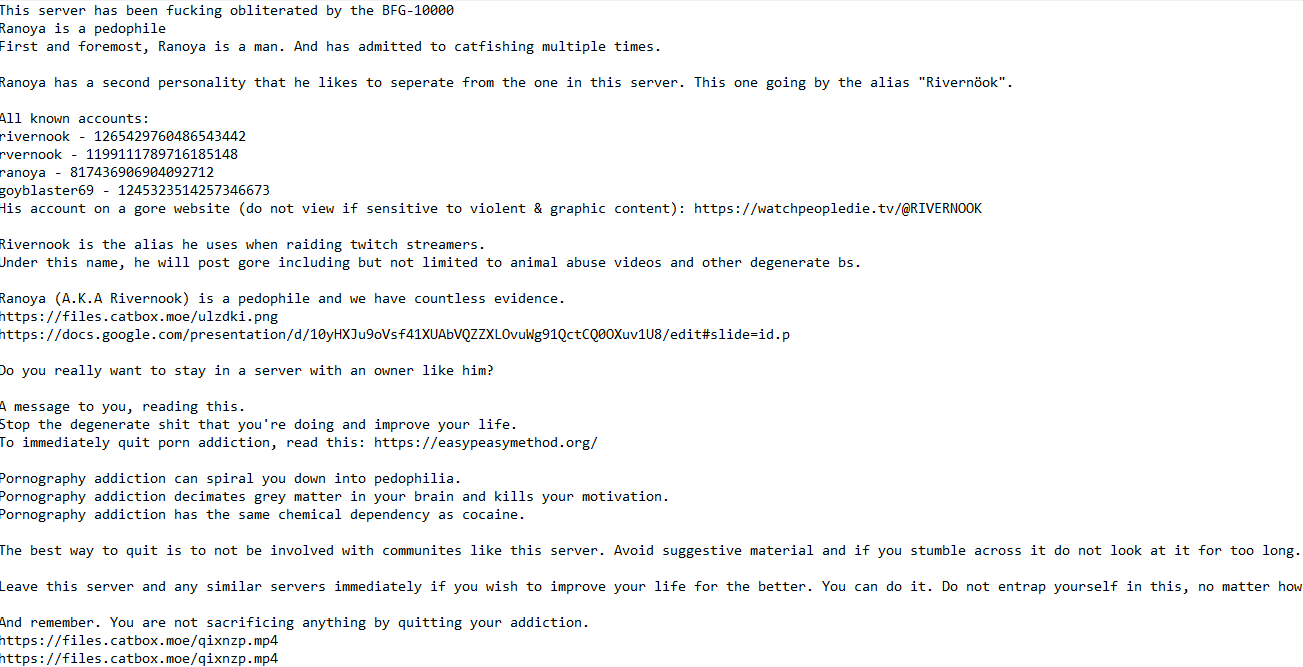 This server has been fucking obliterated by the BFG-10000
Ranoya is a pedophile
First and foremost, Ranoya is a man. And has admitted to catfishing multiple times.

Ranoya has a second personality that he likes to seperate from the one in this server. This one going by the alias "Rivernöok".

All known accounts:
rivernook - 1265429760486543442
rvernook - 1199111789716185148
ranoya - 817436906904092712
goyblaster69 - 1245323514257346673
His account on a gore website (do not view if sensitive to violent & graphic content): https://watchpeopledie.tv/@RIVERNOOK

Rivernook is the alias he uses when raiding twitch streamers.
Under this name, he will post gore including but not limited to animal abuse videos and other degenerate bs.

Ranoya (A.K.A Rivernook) is a pedophile and we have countless evidence.
https://files.catbox.moe/ulzdki.png
https://docs.google.com/presentation/d/10yHXJu9oVsf41XUAbVQZZXLOvuWg91QctCQ0OXuv1U8/edit#slide=id.p

Do you really want to stay in a server with an owner like him?

A message to you, reading this.
Stop the degenerate shit that you're doing and improve your life.
To immediately quit porn addiction, read this: https://easypeasymethod.org/

Pornography addiction can spiral you down into pedophilia.
Pornography addiction decimates grey matter in your brain and kills your motivation.
Pornography addiction has the same chemical dependency as cocaine.

The best way to quit is to not be involved with communites like this server. Avoid suggestive material and if you stumble across it do not look at it for too long.

Leave this server and any similar servers immediately if you wish to improve your life for the better. You can do it. Do not entrap yourself in this, no matter how

And remember. You are not sacrificing anything by quitting your addiction.
https://files.catbox.moe/qixnzp.mp4
https://files.catbox.moe/qixnzp.mp4